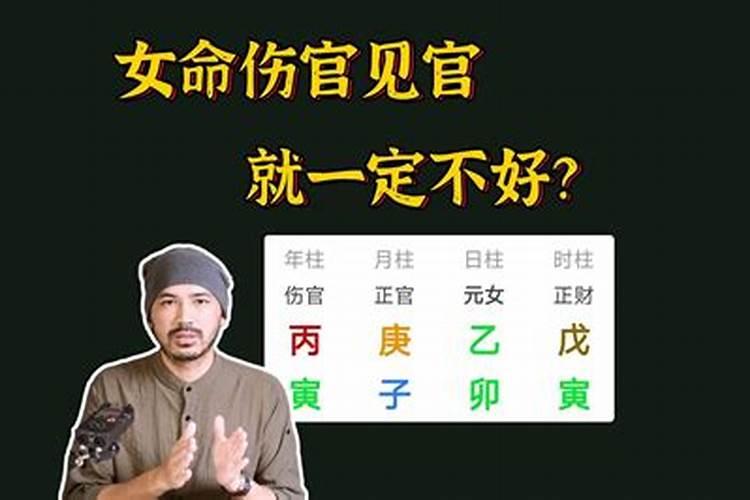 女命伤官见官

就一定不好?

| 年柱 | 月柱 | 日柱 | 时柱 |
|---|---|---|---|
| 伤官 | 正官 | 元女 | 正财 |
| 丙 | 庚 | 乙 | 戊 |
| 寅 | 子 | 卯 | 寅 |